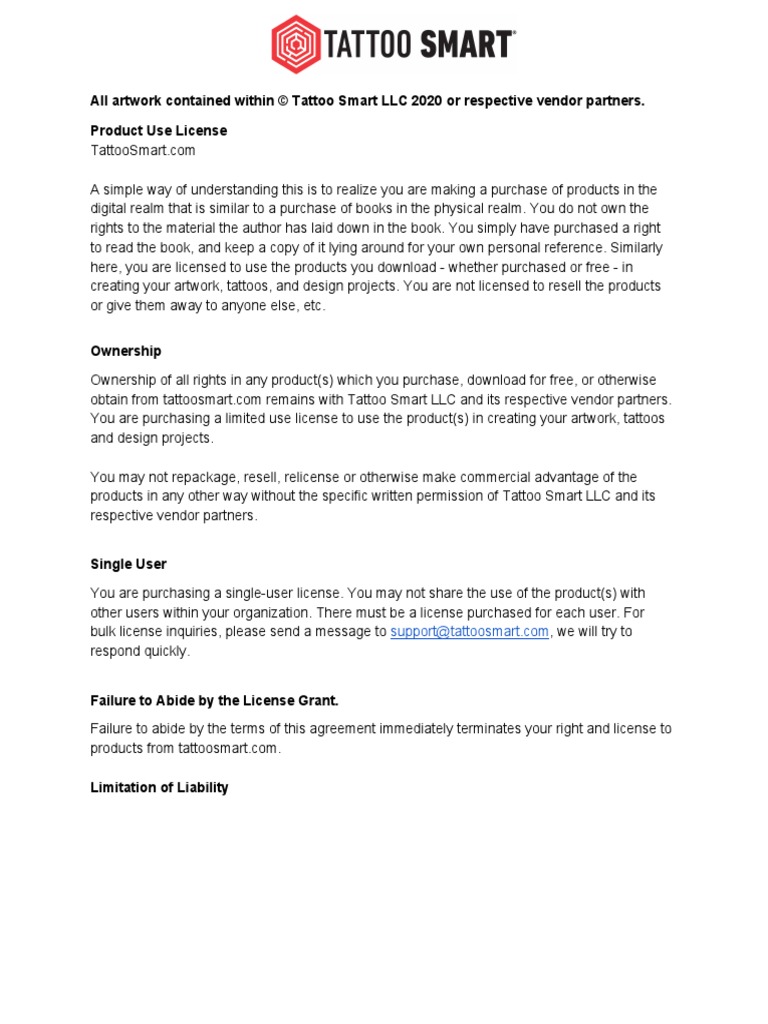 TATTOO SMART®

All artwork contained within © Tattoo Smart LLC 2020 or respective vendor partners.

Product Use License
TattooSmart.com

A simple way of understanding this is to realize you are making a purchase of products in the digital realm that is similar to a purchase of books in the physical realm. You do not own the rights to the material the author has laid down in the book. You simply have purchased a right to read the book, and keep a copy of it lying around for your own personal reference. Similarly here, you are licensed to use the products you download - whether purchased or free - in creating your artwork, tattoos, and design projects. You are not licensed to resell the products or give them away to anyone else, etc.

Ownership

Ownership of all rights in any product(s) which you purchase, download for free, or otherwise obtain from tattoosmart.com remains with Tattoo Smart LLC and its respective vendor partners. You are purchasing a limited use license to use the product(s) in creating your artwork, tattoos and design projects.

You may not repackage, resell, relicense or otherwise make commercial advantage of the products in any other way without the specific written permission of Tattoo Smart LLC and its respective vendor partners.

Single User

You are purchasing a single-user license. You may not share the use of the product(s) with other users within your organization. There must be a license purchased for each user. For bulk license inquiries, please send a message to support@tattoosmart.com, we will try to respond quickly.

Failure to Abide by the License Grant.

Failure to abide by the terms of this agreement immediately terminates your right and license to products from tattoosmart.com.

Limitation of Liability